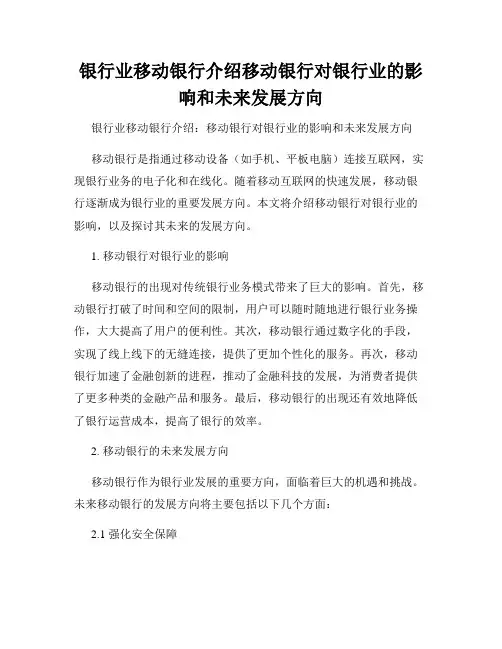 银行业移动银行介绍移动银行对银行业的影响和未来发展方向

银行业移动银行介绍：移动银行对银行业的影响和未来发展方向

移动银行是指通过移动设备（如手机、平板电脑）连接互联网，实现银行业务的电子化和在线化。随着移动互联网的快速发展，移动银行逐渐成为银行业的重要发展方向。本文将介绍移动银行对银行业的影响，以及探讨其未来的发展方向。

1. 移动银行对银行业的影响

移动银行的出现对传统银行业务模式带来了巨大的影响。首先，移动银行打破了时间和空间的限制，用户可以随时随地进行银行业务操作，大大提高了用户的便利性。其次，移动银行通过数字化的手段，实现了线上线下的无缝连接，提供了更加个性化的服务。再次，移动银行加速了金融创新的进程，推动了金融科技的发展，为消费者提供了更多种类的金融产品和服务。最后，移动银行的出现还有效地降低了银行运营成本，提高了银行的效率。

2. 移动银行的未来发展方向

移动银行作为银行业发展的重要方向，面临着巨大的机遇和挑战。未来移动银行的发展方向将主要包括以下几个方面：

2.1 强化安全保障